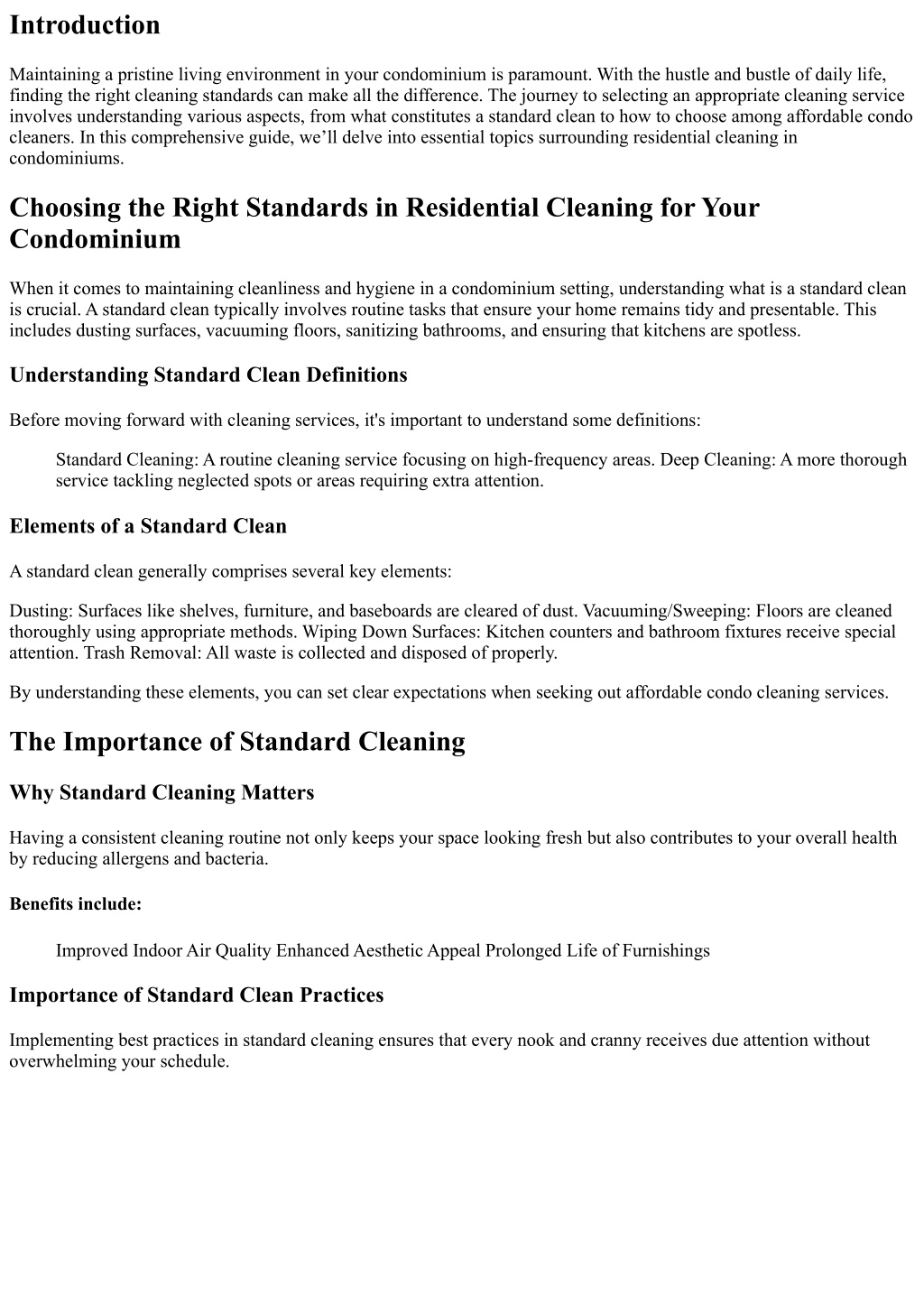 Introduction

Maintaining a pristine living environment in your condominium is paramount. With the hustle and bustle of daily life, finding the right cleaning standards can make all the difference. The journey to selecting an appropriate cleaning service involves understanding various aspects, from what constitutes a standard clean to how to choose among affordable condo cleaners. In this comprehensive guide, we'll delve into essential topics surrounding residential cleaning in condominiums.

Choosing the Right Standards in Residential Cleaning for Your Condominium

When it comes to maintaining cleanliness and hygiene in a condominium setting, understanding what is a standard clean is crucial. A standard clean typically involves routine tasks that ensure your home remains tidy and presentable. This includes dusting surfaces, vacuuming floors, sanitizing bathrooms, and ensuring that kitchens are spotless.

Understanding Standard Clean Definitions

Before moving forward with cleaning services, it's important to understand some definitions:

Standard Cleaning: A routine cleaning service focusing on high-frequency areas. Deep Cleaning: A more thorough service tackling neglected spots or areas requiring extra attention.

Elements of a Standard Clean

A standard clean generally comprises several key elements:

Dusting: Surfaces like shelves, furniture, and baseboards are cleared of dust. Vacuuming/Sweeping: Floors are cleaned thoroughly using appropriate methods. Wiping Down Surfaces: Kitchen counters and bathroom fixtures receive special attention. Trash Removal: All waste is collected and disposed of properly.

By understanding these elements, you can set clear expectations when seeking out affordable condo cleaning services.

The Importance of Standard Cleaning

Why Standard Cleaning Matters

Having a consistent cleaning routine not only keeps your space looking fresh but also contributes to your overall health by reducing allergens and bacteria.

Benefits include:

Improved Indoor Air Quality Enhanced Aesthetic Appeal Prolonged Life of Furnishings

Importance of Standard Clean Practices

Implementing best practices in standard cleaning ensures that every nook and cranny receives due attention without overwhelming your schedule.